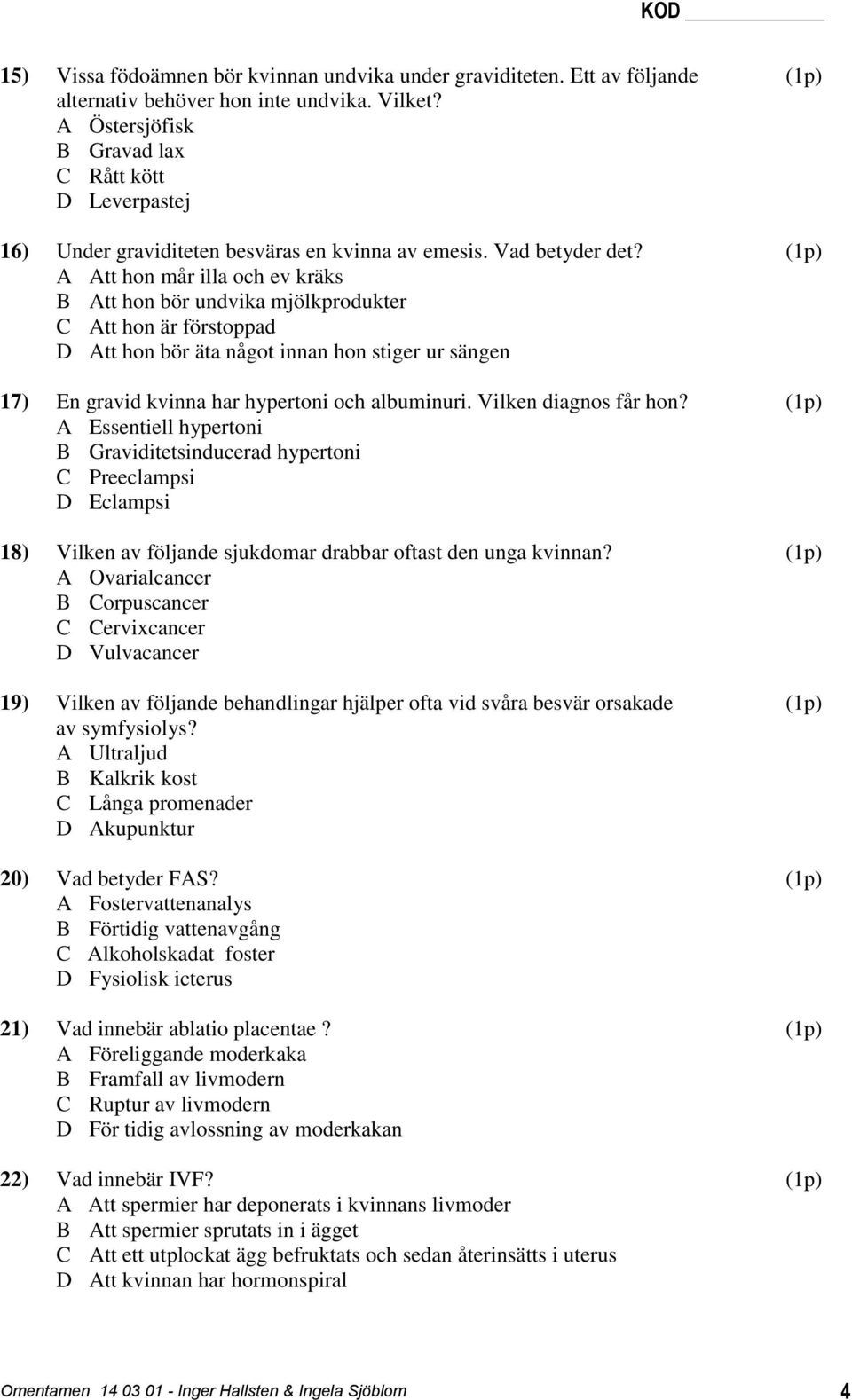 KOD ________

15) Vissa födoämnen bör kvinnan undvika under graviditeten. Ett av följande alternativ behöver hon inte undvika. Vilket? (1p)
A Östersjöfisk
B Gravad lax
C Rått kött
D Leverpastej

16) Under graviditeten besväras en kvinna av emesis. Vad betyder det? (1p)
A Att hon mår illa och ev kräks
B Att hon bör undvika mjölkprodukter
C Att hon är förstoppad
D Att hon bör äta något innan hon stiger ur sängen

17) En gravid kvinna har hypertoni och albuminuri. Vilken diagnos får hon? (1p)
A Essentiell hypertoni
B Graviditetsinducerad hypertoni
C Preeclampsi
D Eclampsi

18) Vilken av följande sjukdomar drabbar oftast den unga kvinnan? (1p)
A Ovarialcancer
B Corpuscancer
C Cervixcancer
D Vulvacancer

19) Vilken av följande behandlingar hjälper ofta vid svåra besvär orsakade av symfysiolys? (1p)
A Ultraljud
B Kalkrik kost
C Långa promenader
D Akupunktur

20) Vad betyder FAS? (1p)
A Fostervattenanalys
B Förtidig vattenavgång
C Alkoholskadat foster
D Fysiolisk icterus

21) Vad innebär ablatio placentae ? (1p)
A Föreliggande moderkaka
B Framfall av livmodern
C Ruptur av livmodern
D För tidig avlossning av moderkakan

22) Vad innebär IVF? (1p)
A Att spermier har deponerats i kvinnans livmoder
B Att spermier sprutats in i ägget
C Att ett utplockat ägg befruktats och sedan återinsätts i uterus
D Att kvinnan har hormonspiral

Omentamen 14 03 01 - Inger Hallsten & Ingela Sjöblom 4